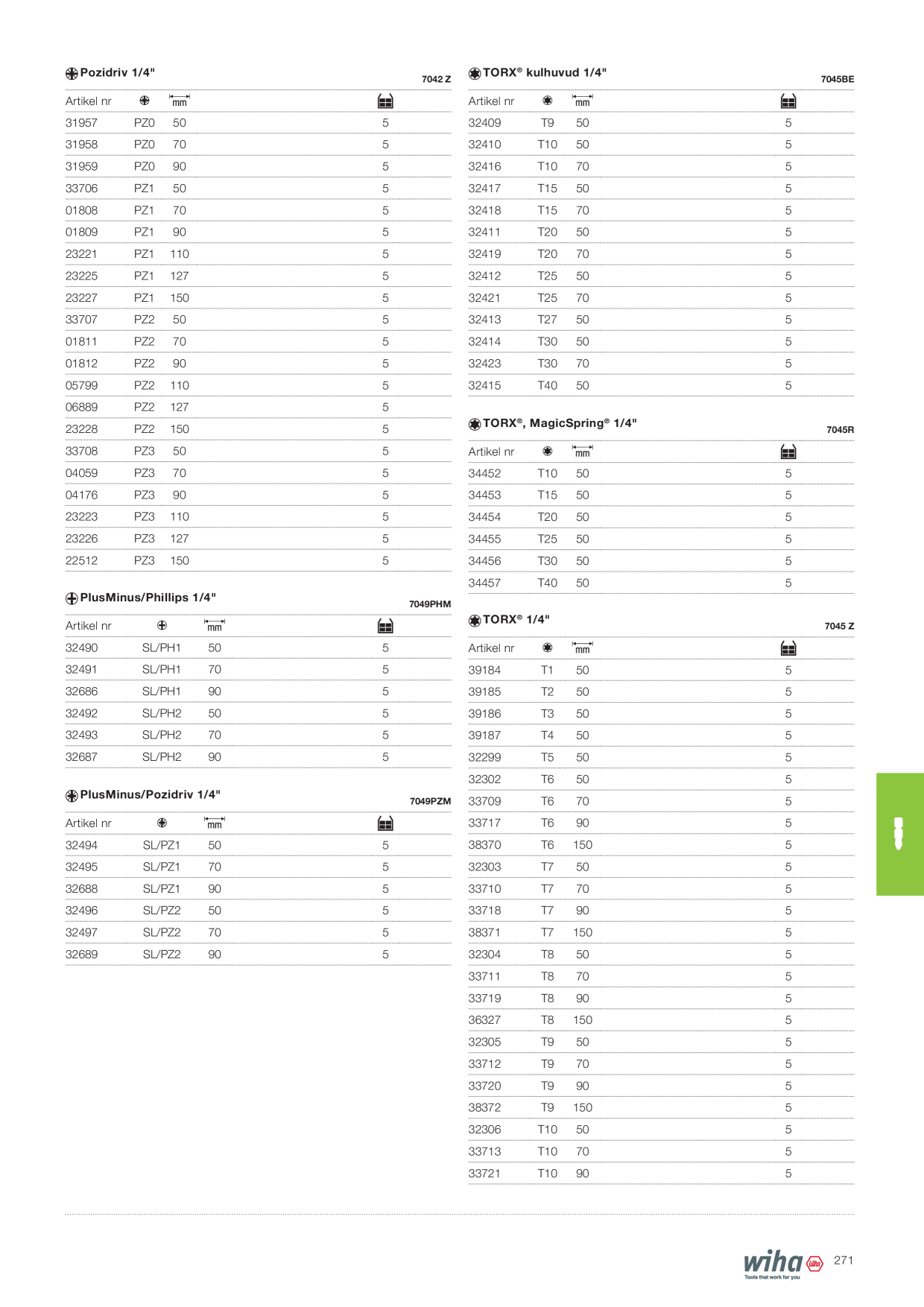 Pozidriv 1/4"
7042 Z

| Artikel nr | | mm | |
|---|---|---|---|
| 31957 | PZ0 | 50 | 5 |
| 31958 | PZ0 | 70 | 5 |
| 31959 | PZ0 | 90 | 5 |
| 33706 | PZ1 | 50 | 5 |
| 01808 | PZ1 | 70 | 5 |
| 01809 | PZ1 | 90 | 5 |
| 23221 | PZ1 | 110 | 5 |
| 23225 | PZ1 | 127 | 5 |
| 23227 | PZ1 | 150 | 5 |
| 33707 | PZ2 | 50 | 5 |
| 01811 | PZ2 | 70 | 5 |
| 01812 | PZ2 | 90 | 5 |
| 05799 | PZ2 | 110 | 5 |
| 06889 | PZ2 | 127 | 5 |
| 23228 | PZ2 | 150 | 5 |
| 33708 | PZ3 | 50 | 5 |
| 04059 | PZ3 | 70 | 5 |
| 04176 | PZ3 | 90 | 5 |
| 23223 | PZ3 | 110 | 5 |
| 23226 | PZ3 | 127 | 5 |
| 22512 | PZ3 | 150 | 5 |

PlusMinus/Phillips 1/4"
7049PHM

| Artikel nr | | mm | |
|---|---|---|---|
| 32490 | SL/PH1 | 50 | 5 |
| 32491 | SL/PH1 | 70 | 5 |
| 32686 | SL/PH1 | 90 | 5 |
| 32492 | SL/PH2 | 50 | 5 |
| 32493 | SL/PH2 | 70 | 5 |
| 32687 | SL/PH2 | 90 | 5 |

PlusMinus/Pozidriv 1/4"
7049PZM

| Artikel nr | | mm | |
|---|---|---|---|
| 32494 | SL/PZ1 | 50 | 5 |
| 32495 | SL/PZ1 | 70 | 5 |
| 32688 | SL/PZ1 | 90 | 5 |
| 32496 | SL/PZ2 | 50 | 5 |
| 32497 | SL/PZ2 | 70 | 5 |
| 32689 | SL/PZ2 | 90 | 5 |

TORX® kulhuvud 1/4"
7045BE

| Artikel nr | | mm | |
|---|---|---|---|
| 32409 | T9 | 50 | 5 |
| 32410 | T10 | 50 | 5 |
| 32416 | T10 | 70 | 5 |
| 32417 | T15 | 50 | 5 |
| 32418 | T15 | 70 | 5 |
| 32411 | T20 | 50 | 5 |
| 32419 | T20 | 70 | 5 |
| 32412 | T25 | 50 | 5 |
| 32421 | T25 | 70 | 5 |
| 32413 | T27 | 50 | 5 |
| 32414 | T30 | 50 | 5 |
| 32423 | T30 | 70 | 5 |
| 32415 | T40 | 50 | 5 |

TORX®, MagicSpring® 1/4"
7045R

| Artikel nr | | mm | |
|---|---|---|---|
| 34452 | T10 | 50 | 5 |
| 34453 | T15 | 50 | 5 |
| 34454 | T20 | 50 | 5 |
| 34455 | T25 | 50 | 5 |
| 34456 | T30 | 50 | 5 |
| 34457 | T40 | 50 | 5 |

TORX® 1/4"
7045 Z

| Artikel nr | | mm | |
|---|---|---|---|
| 39184 | T1 | 50 | 5 |
| 39185 | T2 | 50 | 5 |
| 39186 | T3 | 50 | 5 |
| 39187 | T4 | 50 | 5 |
| 32299 | T5 | 50 | 5 |
| 32302 | T6 | 50 | 5 |
| 33709 | T6 | 70 | 5 |
| 33717 | T6 | 90 | 5 |
| 38370 | T6 | 150 | 5 |
| 32303 | T7 | 50 | 5 |
| 33710 | T7 | 70 | 5 |
| 33718 | T7 | 90 | 5 |
| 38371 | T7 | 150 | 5 |
| 32304 | T8 | 50 | 5 |
| 33711 | T8 | 70 | 5 |
| 33719 | T8 | 90 | 5 |
| 36327 | T8 | 150 | 5 |
| 32305 | T9 | 50 | 5 |
| 33712 | T9 | 70 | 5 |
| 33720 | T9 | 90 | 5 |
| 38372 | T9 | 150 | 5 |
| 32306 | T10 | 50 | 5 |
| 33713 | T10 | 70 | 5 |
| 33721 | T10 | 90 | 5 |

wiha
Tools that work for you
271